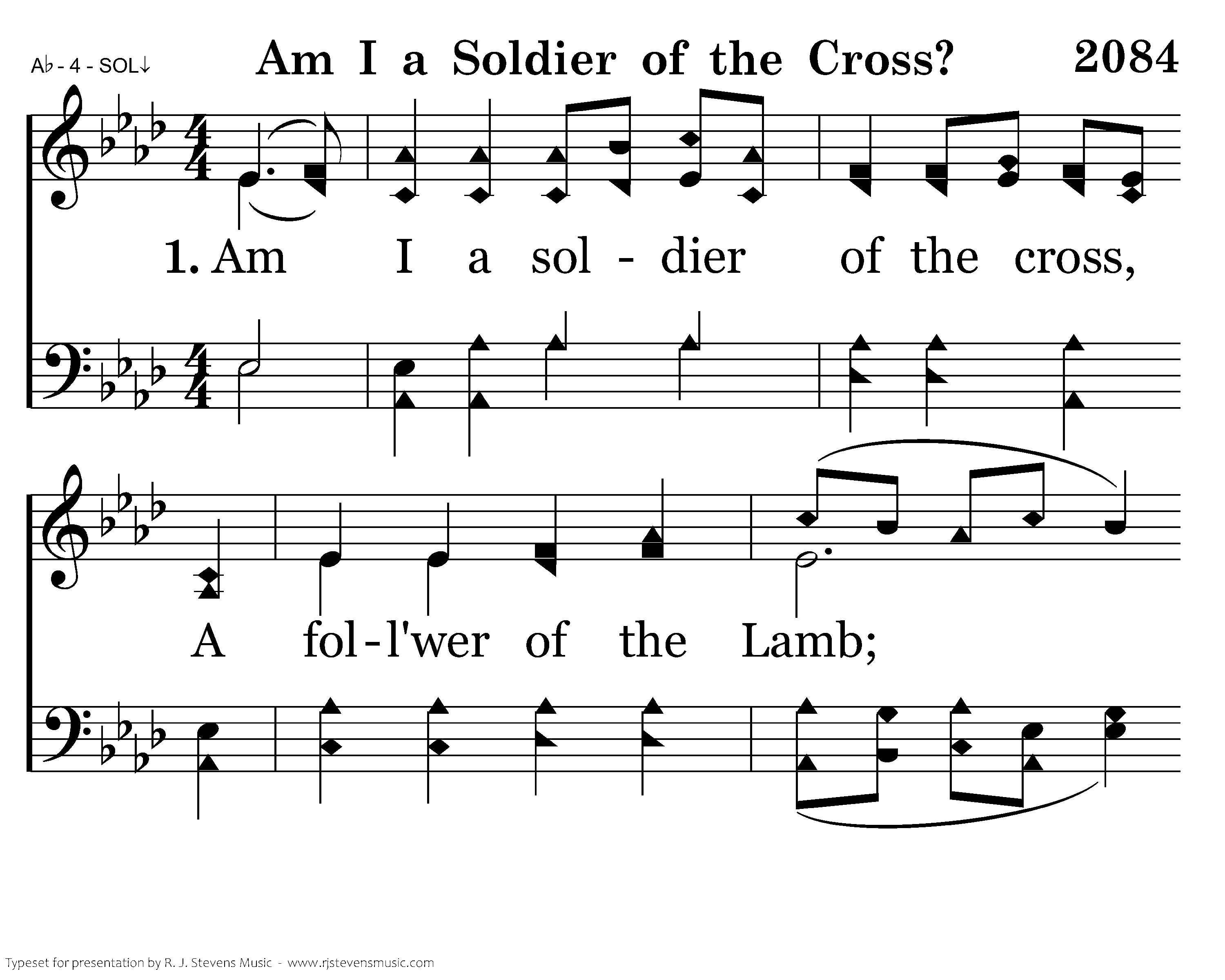 A♭ - 4 - SOL↓

Am I a Soldier of the Cross?

2084

1. Am I a sol - dier of the cross,

A fol-l'wer of the Lamb;

Typeset for presentation by R. J. Stevens Music - www.rjstevensmusic.com